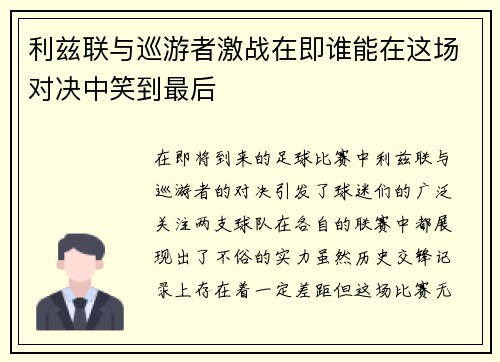 利兹联与巡游者激战在即谁能在这场对决中笑到最后

在即将到来的足球比赛中利兹联与巡游者的对决引发了球迷们的广泛关注两支球队在各自的联赛中都展现出了不俗的实力虽然历史交锋记录上存在着一定差距但这场比赛无